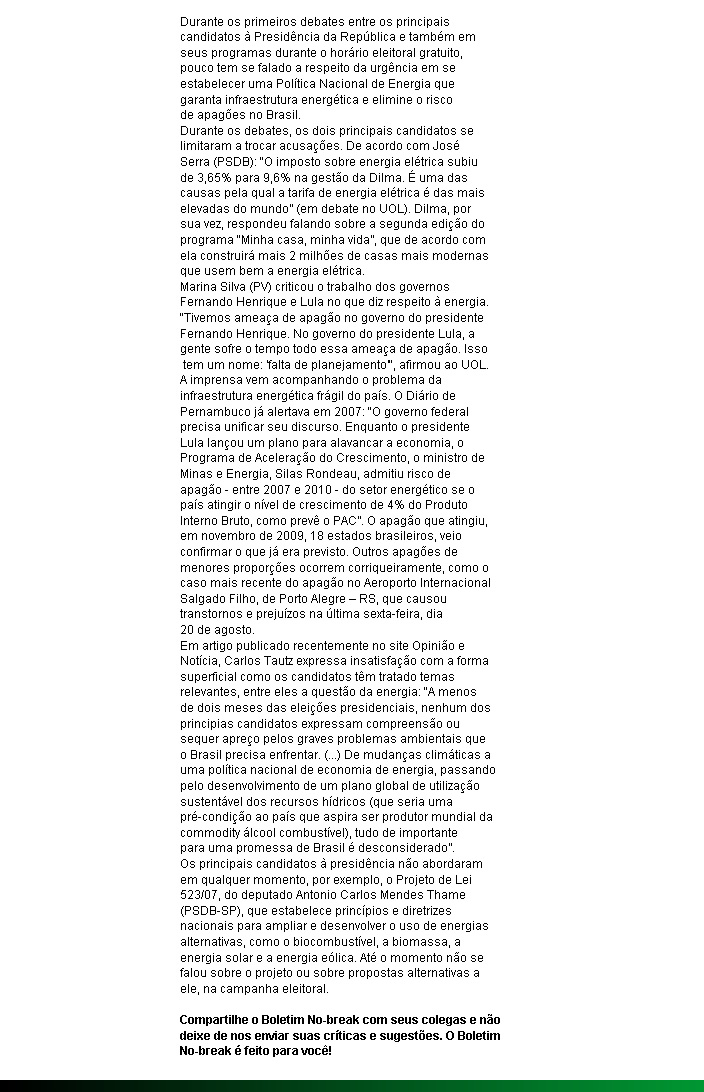 Durante os primeiros debates entre os principais candidatos à Presidência da República e também em seus programas durante o horário eleitoral gratuito, pouco tem se falado a respeito da urgência em se estabelecer uma Política Nacional de Energia que garanta infraestrutura energética e elimine o risco de apagões no Brasil.
Durante os debates, os dois principais candidatos se limitaram a trocar acusações. De acordo com José Serra (PSDB): "O imposto sobre energia elétrica subiu de 3,65% para 9,6% na gestão da Dilma. É uma das causas pela qual a tarifa de energia elétrica é das mais elevadas do mundo" (em debate no UOL). Dilma, por sua vez, respondeu falando sobre a segunda edição do programa "Minha casa, minha vida", que de acordo com ela construirá mais 2 milhões de casas mais modernas que usem bem a energia elétrica.
Marina Silva (PV) criticou o trabalho dos governos Fernando Henrique e Lula no que diz respeito à energia. "Tivemos ameaça de apagão no governo do presidente Fernando Henrique. No governo do presidente Lula, a gente sofre o tempo todo essa ameaça de apagão. Isso tem um nome: 'falta de planejamento'", afirmou ao UOL.
A imprensa vem acompanhando o problema da infraestrutura energética frágil do país. O Diário de Pernambuco já alertava em 2007: "O governo federal precisa unificar seu discurso. Enquanto o presidente Lula lançou um plano para alavancar a economia, o Programa de Aceleração do Crescimento, o ministro de Minas e Energia, Silas Rondeau, admitiu risco de apagão - entre 2007 e 2010 - do setor energético se o país atingir o nível de crescimento de 4% do Produto Interno Bruto, como prevê o PAC". O apagão que atingiu, em novembro de 2009, 18 estados brasileiros, veio confirmar o que já era previsto. Outros apagões de menores proporções ocorrem corriqueiramente, como o caso mais recente do apagão no Aeroporto Internacional Salgado Filho, de Porto Alegre – RS, que causou transtornos e prejuízos na última sexta-feira, dia 20 de agosto.
Em artigo publicado recentemente no site Opinião e Notícia, Carlos Tautz expressa insatisfação com a forma superficial como os candidatos têm tratado temas relevantes, entre eles a questão da energia: "A menos de dois meses das eleições presidenciais, nenhum dos principias candidatos expressam compreensão ou sequer apreço pelos graves problemas ambientais que o Brasil precisa enfrentar. (...) De mudanças climáticas a uma política nacional de economia de energia, passando pelo desenvolvimento de um plano global de utilização sustentável dos recursos hídricos (que seria uma pré-condição ao país que aspira ser produtor mundial da commodity álcool combustível), tudo de importante para uma promessa de Brasil é desconsiderado".
Os principais candidatos à presidência não abordaram em qualquer momento, por exemplo, o Projeto de Lei 523/07, do deputado Antonio Carlos Mendes Thame (PSDB-SP), que estabelece princípios e diretrizes nacionais para ampliar e desenvolver o uso de energias alternativas, como o biocombustível, a biomassa, a energia solar e a energia eólica. Até o momento não se falou sobre o projeto ou sobre propostas alternativas a ele, na campanha eleitoral.

Compartilhe o Boletim No-break com seus colegas e não deixe de nos enviar suas críticas e sugestões. O Boletim No-break é feito para você!